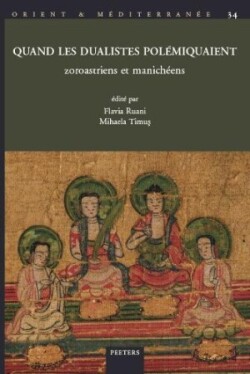 ORIENT & MÉDITERRANÉE 34

QUAND LES DUALISTES POLÉMIQUAIENT

zoroastriens et manichéens

édité par
Flavia Ruani
Mihaela Timuş

PEETERS